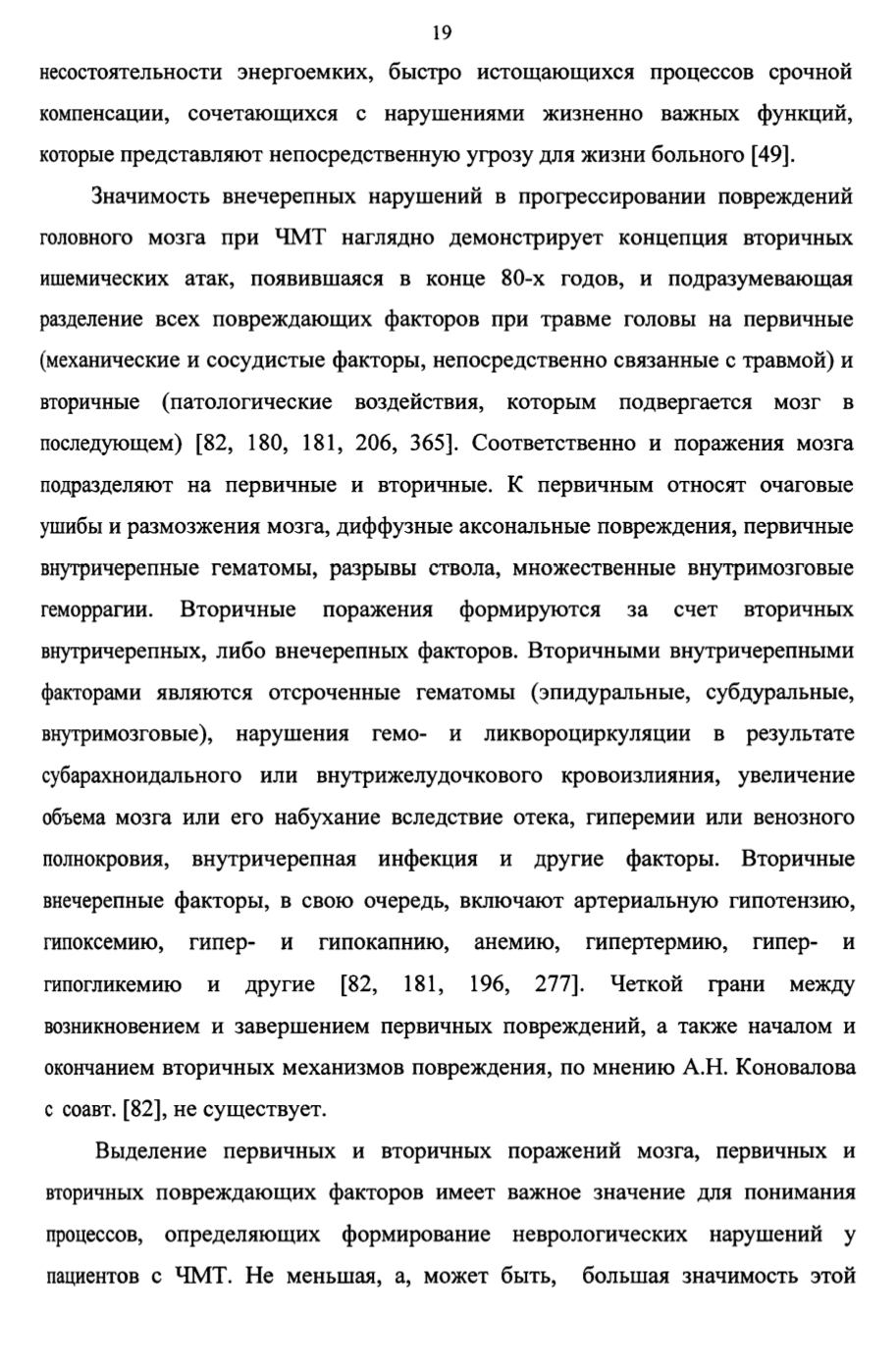 19

несостоятельности энергоемких, быстро истощающихся процессов срочной компенсации, сочетающихся с нарушениями жизненно важных функций, которые представляют непосредственную угрозу для жизни больного [49].

Значимость внечерепных нарушений в прогрессировании повреждений головного мозга при ЧМТ наглядно демонстрирует концепция вторичных ишемических атак, появившаяся в конце 80-х годов, и подразумевающая разделение всех повреждающих факторов при травме головы на первичные (механические и сосудистые факторы, непосредственно связанные с травмой) и вторичные (патологические воздействия, которым подвергается мозг в последующем) [82, 180, 181, 206, 365]. Соответственно и поражения мозга подразделяют на первичные и вторичные. К первичным относят очаговые ушибы и размозжения мозга, диффузные аксональные повреждения, первичные внутричерепные гематомы, разрывы ствола, множественные внутримозговые геморрагии. Вторичные поражения формируются за счет вторичных внутричерепных, либо внечерепных факторов. Вторичными внутричерепными факторами являются отсроченные гематомы (эпидуральные, субдуральные, внутримозговые), нарушения гемо- и ликвороциркуляции в результате субарахноидального или внутрижелудочкового кровоизлияния, увеличение объема мозга или его набухание вследствие отека, гиперемии или венозного полнокровия, внутричерепная инфекция и другие факторы. Вторичные внечерепные факторы, в свою очередь, включают артериальную гипотензию, гипоксемию, гипер- и гипокапнию, анемию, гипертермию, гипер- и гипогликемию и другие [82, 181, 196, 277]. Четкой грани между возникновением и завершением первичных повреждений, а также началом и окончанием вторичных механизмов повреждения, по мнению А.Н. Коновалова с соавт. [82], не существует.

Выделение первичных и вторичных поражений мозга, первичных и вторичных повреждающих факторов имеет важное значение для понимания процессов, определяющих формирование неврологических нарушений у пациентов с ЧМТ. Не меньшая, а, может быть, большая значимость этой